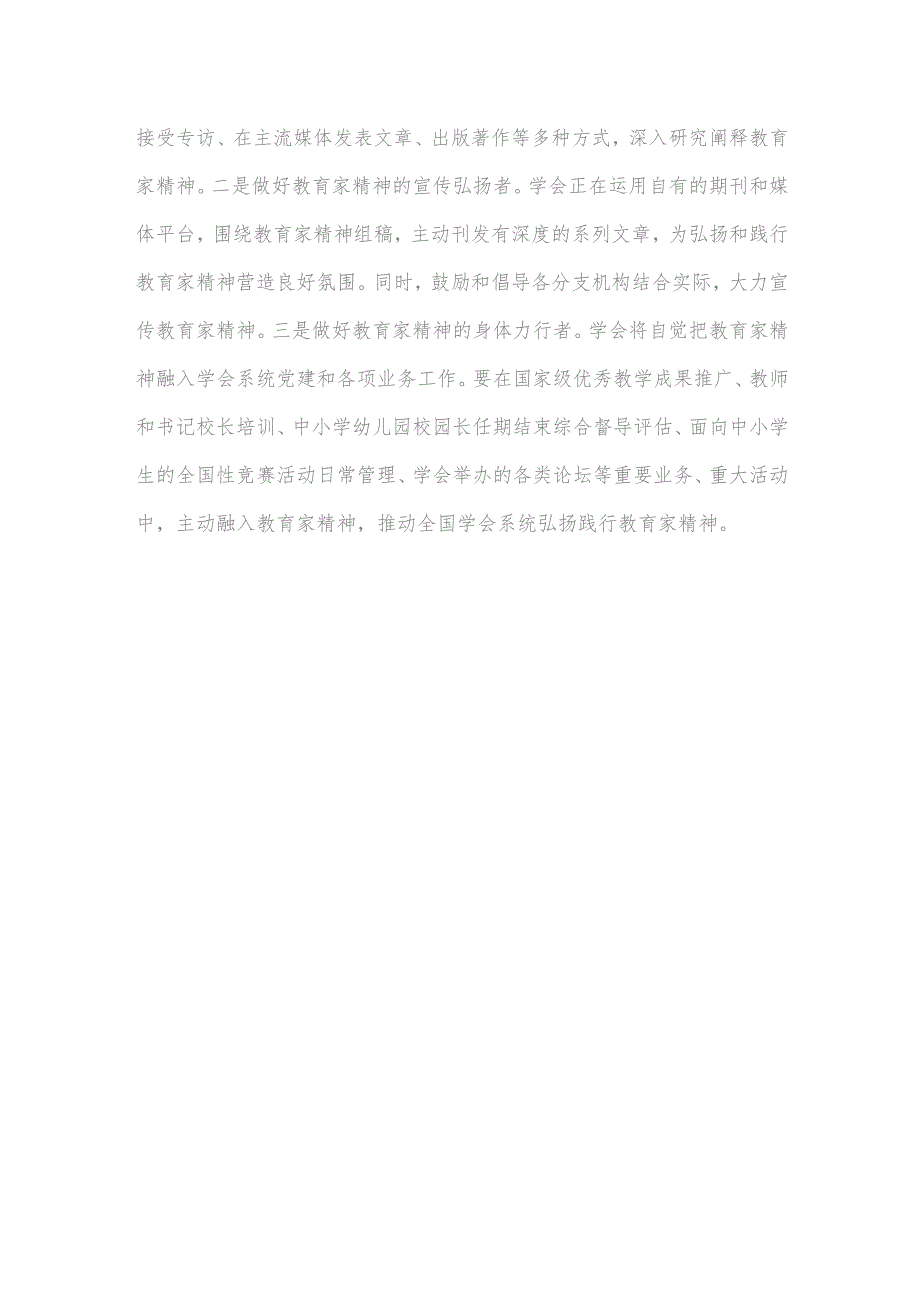 接受专访、在主流媒体发表文章、出版著作等多种方式，深入研究阐释教育家精神。二是做好教育家精神的宣传弘扬者。学会正在运用自有的期刊和媒体平台，围绕教育家精神组稿，主动刊发有深度的系列文章，为弘扬和践行教育家精神营造良好氛围。同时，鼓励和倡导各分支机构结合实际，大力宣传教育家精神。三是做好教育家精神的身体力行者。学会将自觉把教育家精神融入学会系统党建和各项业务工作。要在国家级优秀教学成果推广、教师和书记校长培训、中小学幼儿园校园长任期结束综合督导评估、面向中小学生的全国性竞赛活动日常管理、学会举办的各类论坛等重要业务、重大活动中，主动融入教育家精神，推动全国学会系统弘扬践行教育家精神。